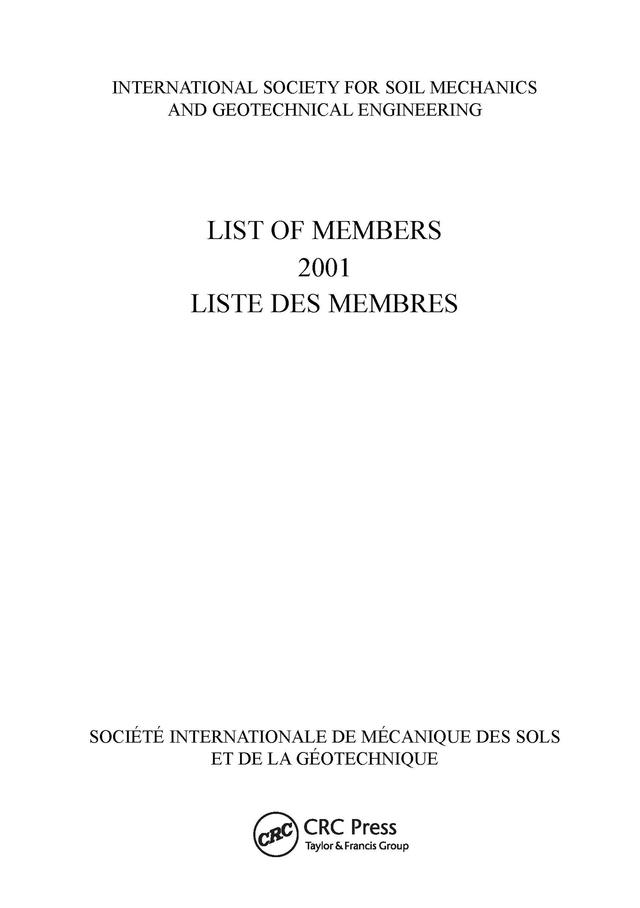 INTERNATIONAL SOCIETY FOR SOIL MECHANICS
AND GEOTECHNICAL ENGINEERING

LIST OF MEMBERS
2001
LISTE DES MEMBRES

SOCIÉTÉ INTERNATIONALE DE MÉCANIQUE DES SOLS
ET DE LA GÉOTECHNIQUE

CRC
CRC Press
Taylor & Francis Group